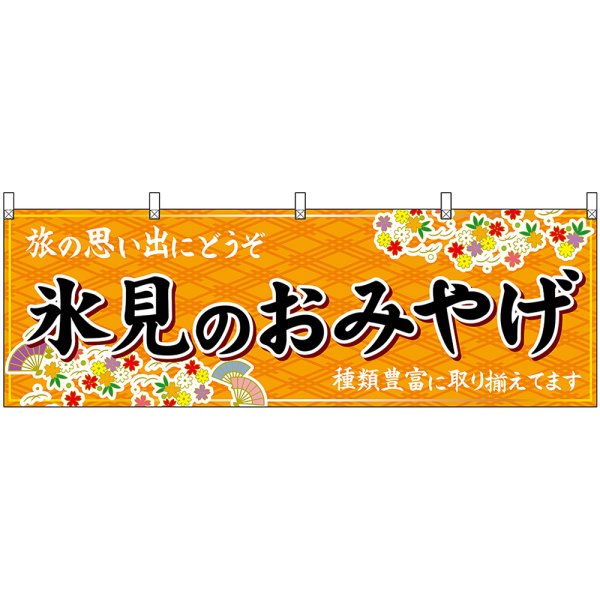 旅の思い出にどうぞ

氷見のおみやげ

種類豊富に取り揃えてます